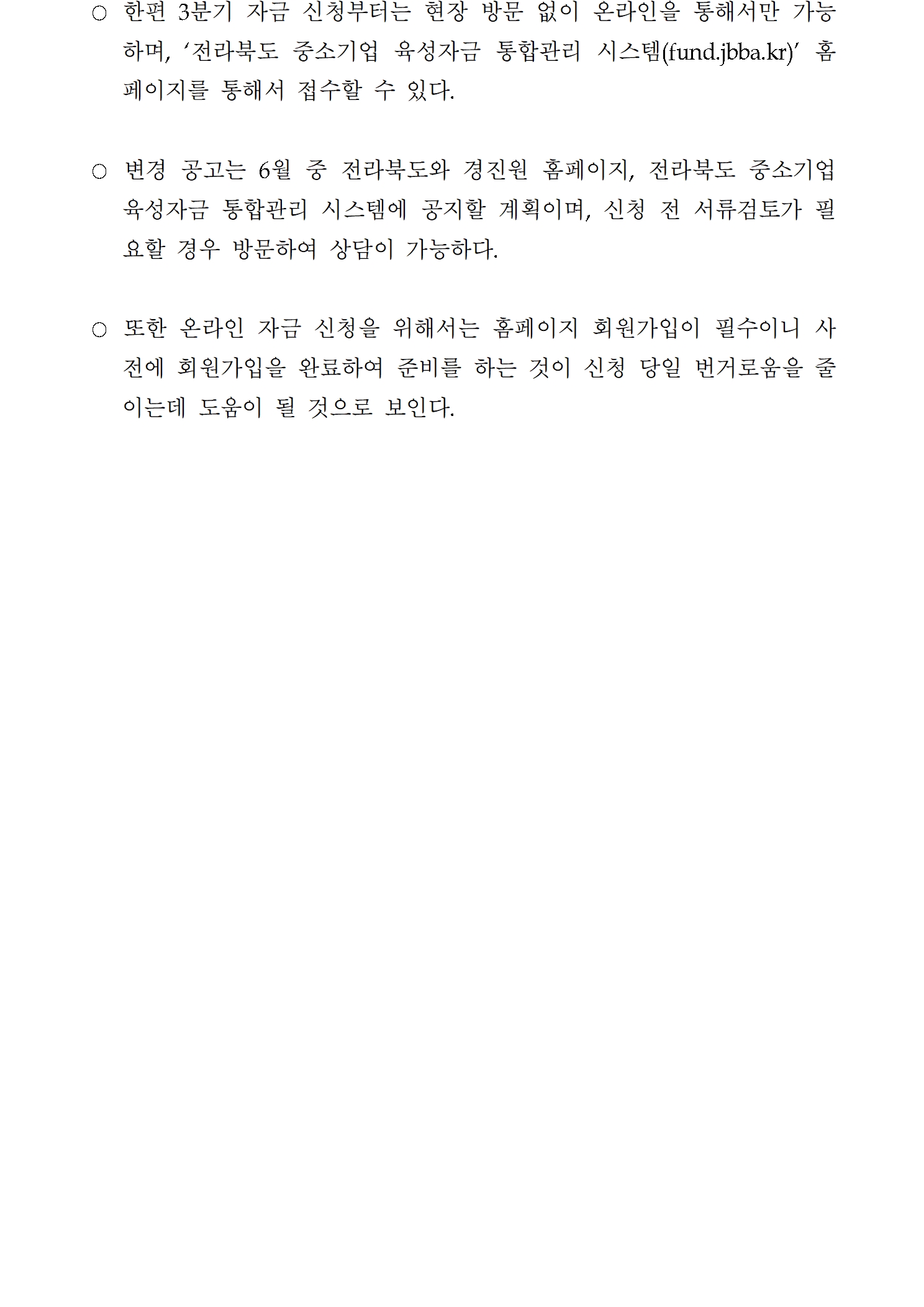 ○ 한편 3분기 자금 신청부터는 현장 방문 없이 온라인을 통해서만 가능하며, ‘전라북도 중소기업 육성자금 통합관리 시스템(fund.jbba.kr)’ 홈페이지를 통해서 접수할 수 있다.

○ 변경 공고는 6월 중 전라북도와 경진원 홈페이지, 전라북도 중소기업 육성자금 통합관리 시스템에 공지할 계획이며, 신청 전 서류검토가 필요할 경우 방문하여 상담이 가능하다.

○ 또한 온라인 자금 신청을 위해서는 홈페이지 회원가입이 필수이니 사전에 회원가입을 완료하여 준비를 하는 것이 신청 당일 번거로움을 줄이는데 도움이 될 것으로 보인다.